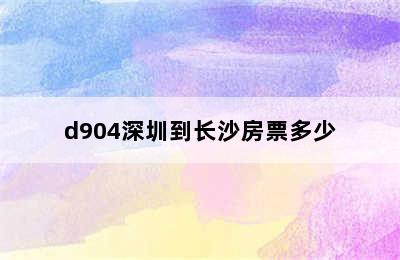 d904深圳到长沙房票多少